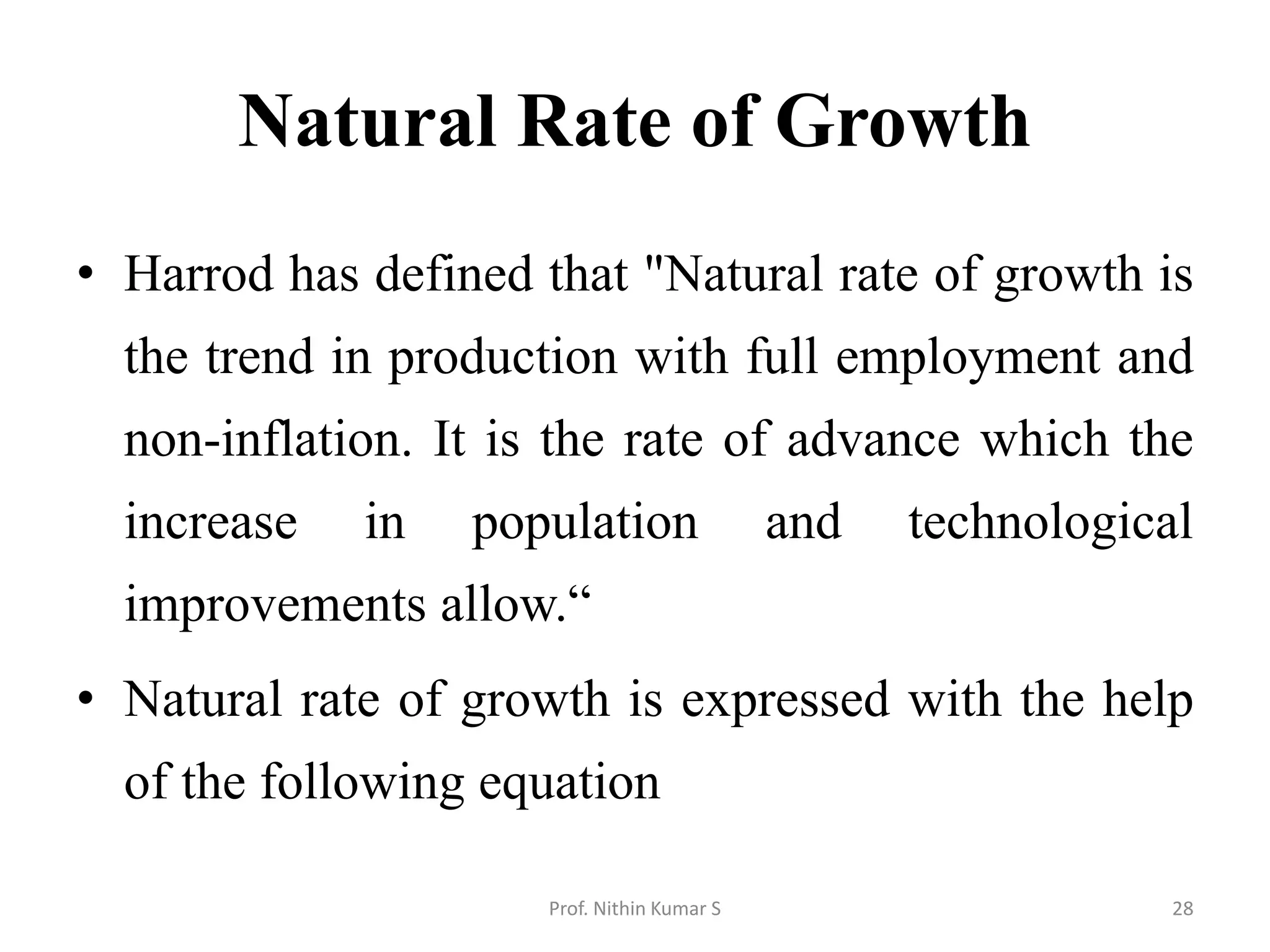 Natural Rate of Growth

• Harrod has defined that "Natural rate of growth is the trend in production with full employment and non-inflation. It is the rate of advance which the increase in population and technological improvements allow.“

• Natural rate of growth is expressed with the help of the following equation

Prof. Nithin Kumar S

28